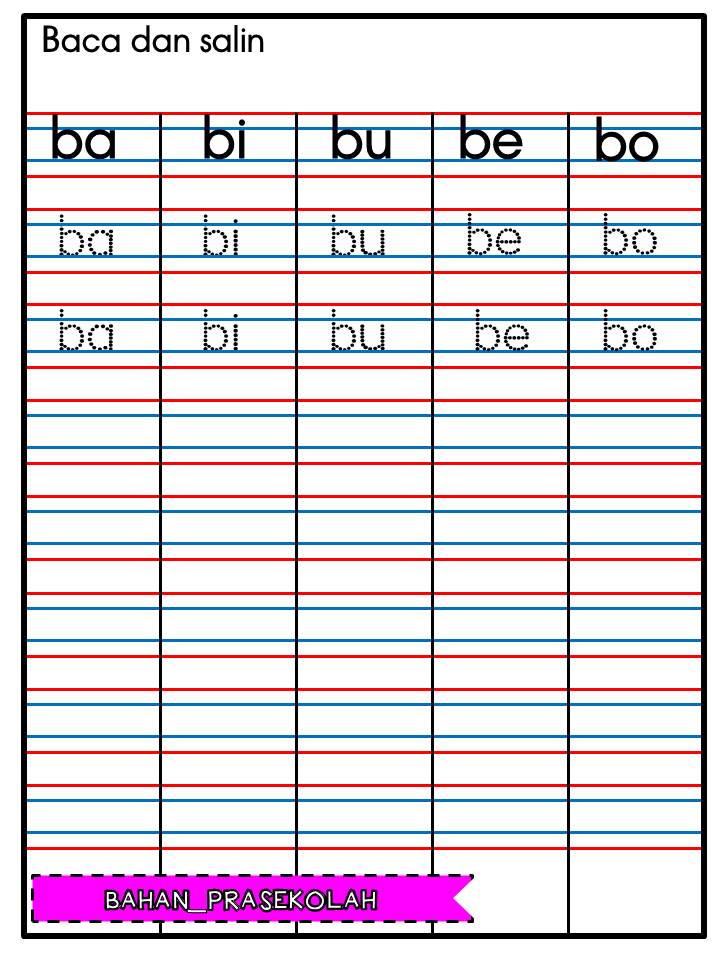 Baca dan salin

| ba | bi | bu | be | bo |
|---|---|---|---|---|
| ba | bi | bu | be | bo |
| ba | bi | bu | be | bo |

BAHAN_PRASEKOLAH